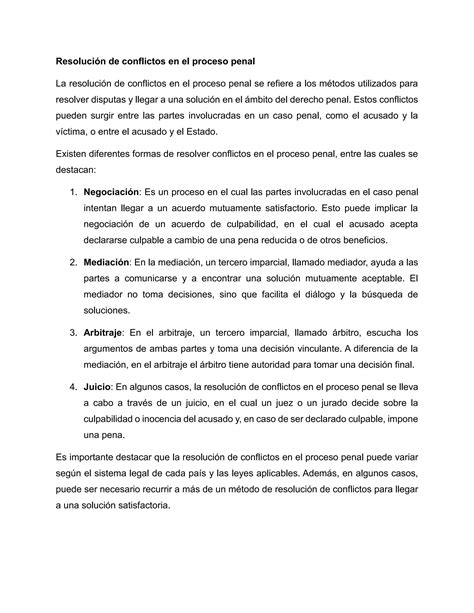 Resolución de conflictos en el proceso penal

La resolución de conflictos en el proceso penal se refiere a los métodos utilizados para resolver disputas y llegar a una solución en el ámbito del derecho penal. Estos conflictos pueden surgir entre las partes involucradas en un caso penal, como el acusado y la víctima, o entre el acusado y el Estado.

Existen diferentes formas de resolver conflictos en el proceso penal, entre las cuales se destacan:

1. Negociación: Es un proceso en el cual las partes involucradas en el caso penal intentan llegar a un acuerdo mutuamente satisfactorio. Esto puede implicar la negociación de un acuerdo de culpabilidad, en el cual el acusado acepta declararse culpable a cambio de una pena reducida o de otros beneficios.

2. Mediación: En la mediación, un tercero imparcial, llamado mediador, ayuda a las partes a comunicarse y a encontrar una solución mutuamente aceptable. El mediador no toma decisiones, sino que facilita el diálogo y la búsqueda de soluciones.

3. Arbitraje: En el arbitraje, un tercero imparcial, llamado árbitro, escucha los argumentos de ambas partes y toma una decisión vinculante. A diferencia de la mediación, en el arbitraje el árbitro tiene autoridad para tomar una decisión final.

4. Juicio: En algunos casos, la resolución de conflictos en el proceso penal se lleva a cabo a través de un juicio, en el cual un juez o un jurado decide sobre la culpabilidad o inocencia del acusado y, en caso de ser declarado culpable, impone una pena.

Es importante destacar que la resolución de conflictos en el proceso penal puede variar según el sistema legal de cada país y las leyes aplicables. Además, en algunos casos, puede ser necesario recurrir a más de un método de resolución de conflictos para llegar a una solución satisfactoria.